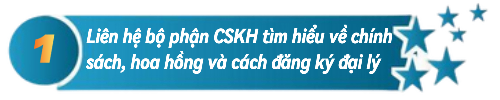 1

Liên hệ bộ phận CSKH tìm hiểu về chính sách, hoa hồng và cách đăng ký đại lý